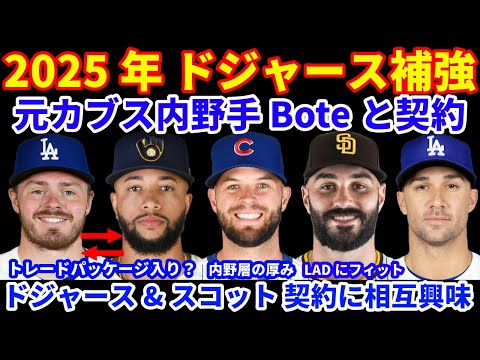 2025 年 ドジャース補強
元カブス内野手 Bote と契約

LA

C

SD

LA

トレードパッケージ入り？ 内野層の厚み LAD にフィット
ドジャース & スコット 契約に相互興味